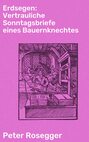 Erdsegen: Vertrauliche Sonntagsbriefe eines Bauernknechtes

Peter Rosegger